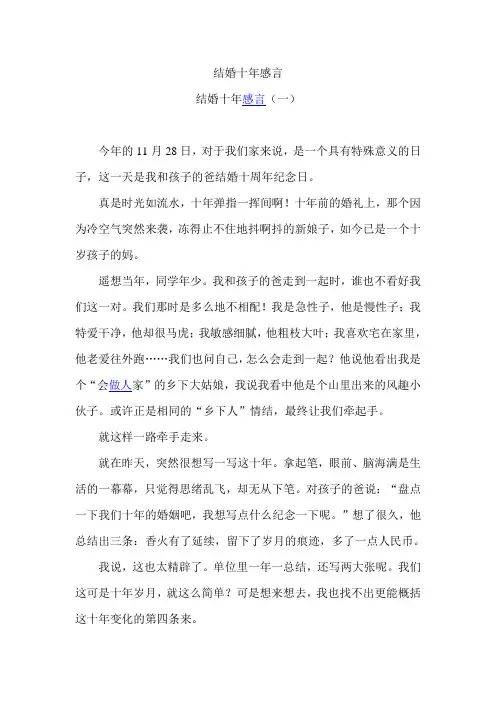 结婚十年感言

结婚十年感言（一）

今年的 11 月 28 日，对于我们家来说，是一个具有特殊意义的日子，这一天是我和孩子的爸结婚十周年纪念日。

真是时光如流水，十年弹指一挥间啊！十年前的婚礼上，那个因为冷空气突然来袭，冻得止不住地抖啊抖的新娘子，如今已是一个十岁孩子的妈。

遥想当年，同学年少。我和孩子的爸走到一起时，谁也不看好我们这一对。我们那时是多么地不相配！我是急性子，他是慢性子；我特爱干净，他却很马虎；我敏感细腻，他粗枝大叶；我喜欢宅在家里，他老爱往外跑……我们也问自己，怎么会走到一起？他说他看出我是个“会做人家”的乡下大姑娘，我说我看中他是个山里出来的风趣小伙子。或许正是相同的“乡下人”情结，最终让我们牵起手。

就这样一路牵手走来。

就在昨天，突然很想写一写这十年。拿起笔，眼前、脑海满是生活的一幕幕，只觉得思绪乱飞，却无从下笔。对孩子的爸说：“盘点一下我们十年的婚姻吧，我想写点什么纪念一下呢。”想了很久，他总结出三条：香火有了延续，留下了岁月的痕迹，多了一点人民币。

我说，这也太精辟了。单位里一年一总结，还写两大张呢。我们这可是十年岁月，就这么简单？可是想来想去，我也找不出更能概括这十年变化的第四条来。